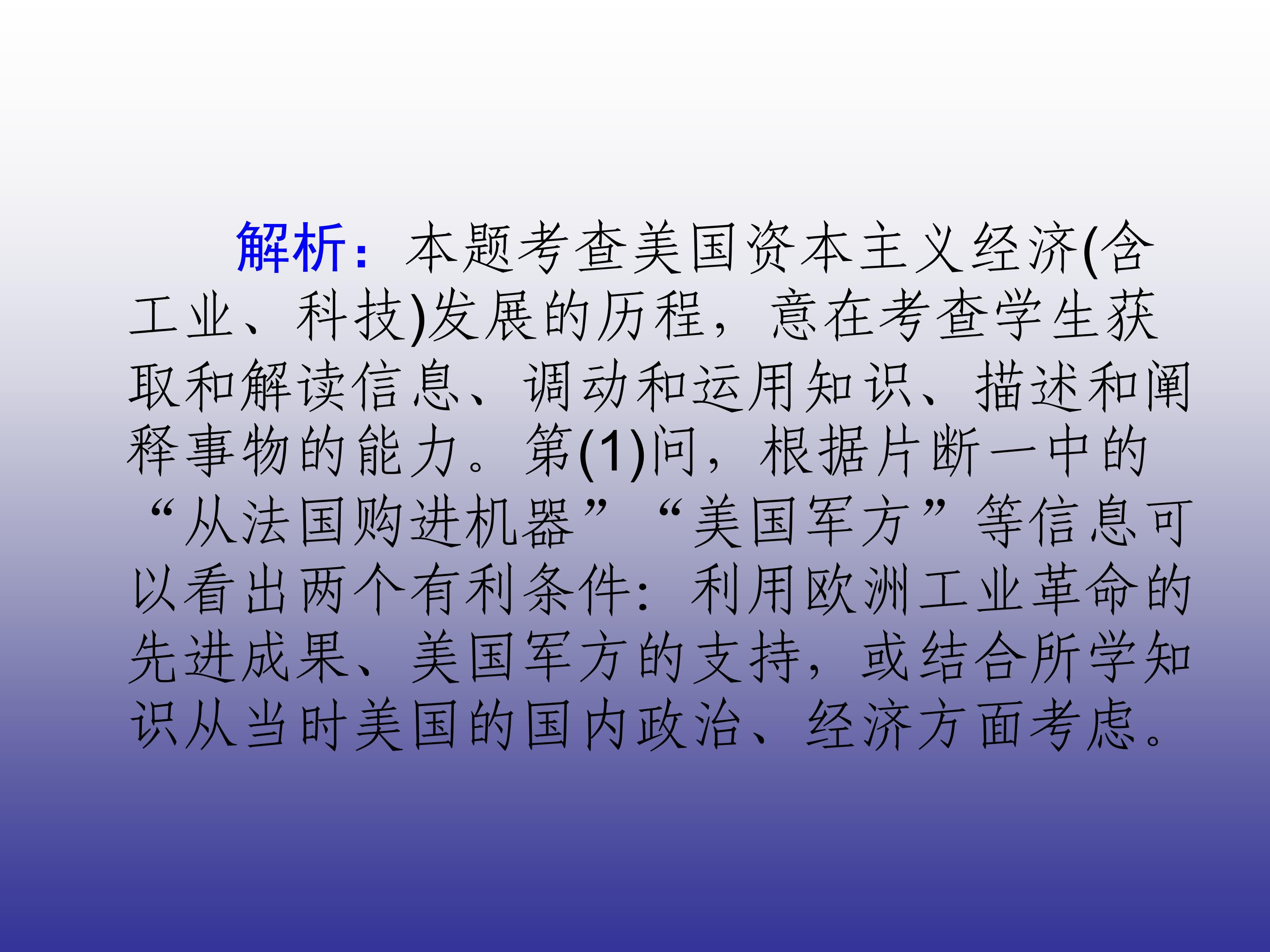 解析：本题考查美国资本主义经济(含工业、科技)发展的历程，意在考查学生获取和解读信息、调动和运用知识、描述和阐释事物的能力。第(1)问，根据片断一中的“从法国购进机器”“美国军方”等信息可以看出两个有利条件：利用欧洲工业革命的先进成果、美国军方的支持，或结合所学知识从当时美国的国内政治、经济方面考虑。